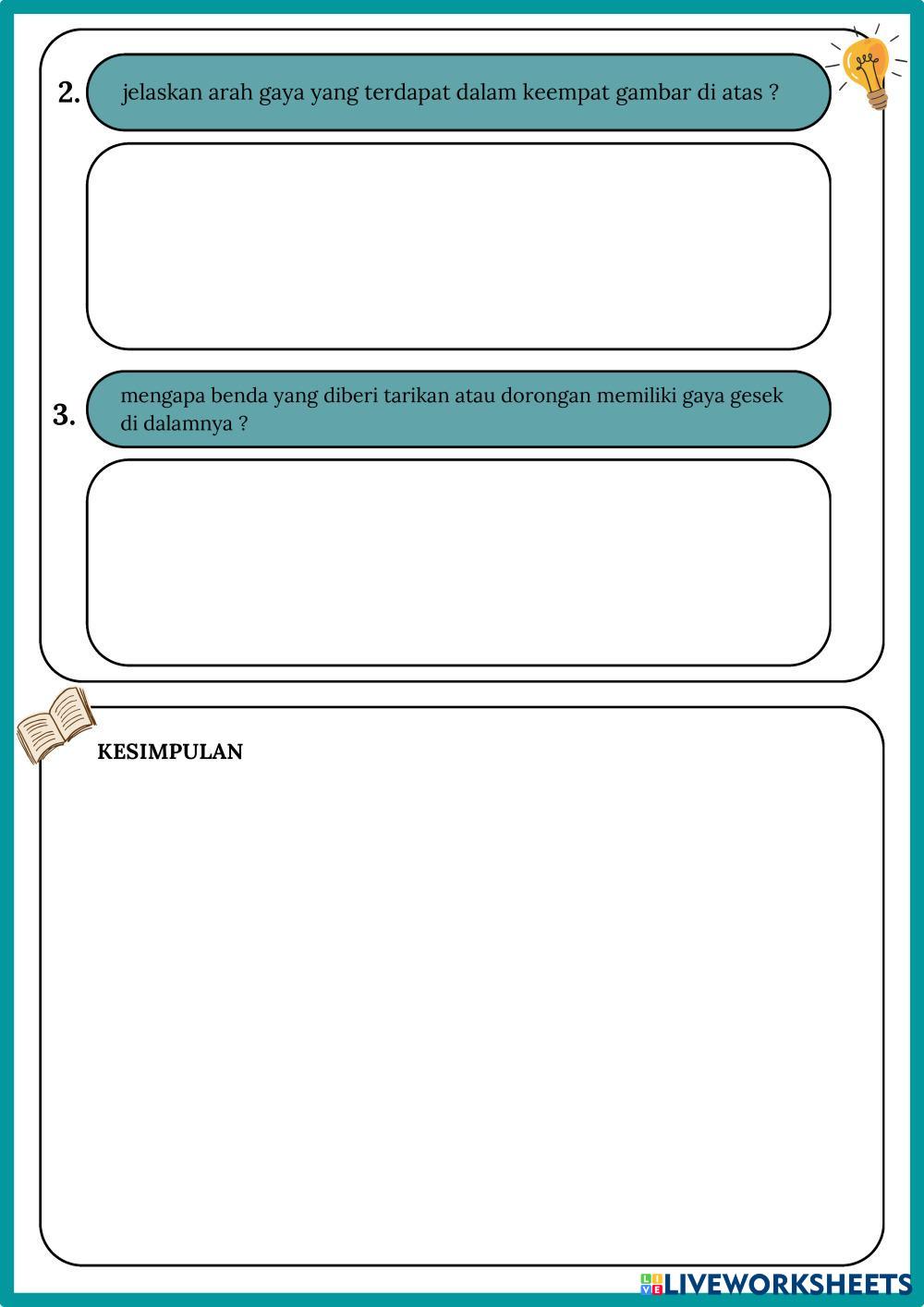 2. jelaskan arah gaya yang terdapat dalam keempat gambar di atas ?

3. mengapa benda yang diberi tarikan atau dorongan memiliki gaya gesek di dalamnya ?

KESIMPULAN

LIVEWORKSHEETS